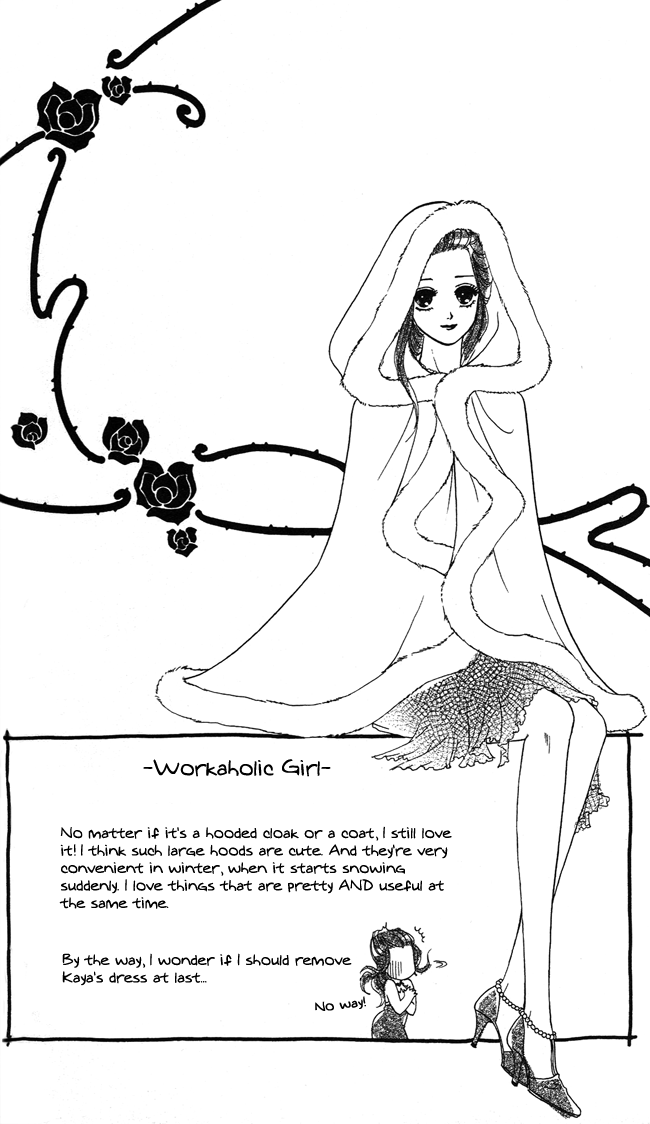 -Workaholic Girl-

No matter if it's a hooded cloak or a coat, I still love it! I think such large hoods are cute. And they're very convenient in winter, when it starts snowing suddenly. I love things that are pretty AND useful at the same time.

By the way, I wonder if I should remove Kaya's dress at last...

No way!